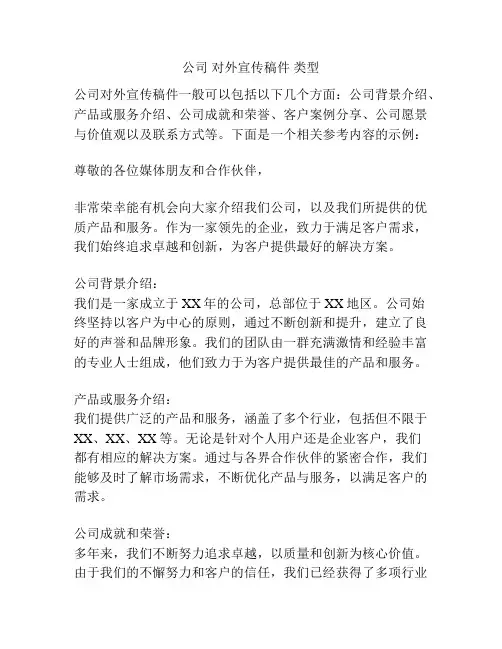 公司 对外宣传稿件 类型

公司对外宣传稿件一般可以包括以下几个方面：公司背景介绍、产品或服务介绍、公司成就和荣誉、客户案例分享、公司愿景与价值观以及联系方式等。下面是一个相关参考内容的示例：

尊敬的各位媒体朋友和合作伙伴，

非常荣幸能有机会向大家介绍我们公司，以及我们所提供的优质产品和服务。作为一家领先的企业，致力于满足客户需求，我们始终追求卓越和创新，为客户提供最好的解决方案。

公司背景介绍：
我们是一家成立于 XX 年的公司，总部位于 XX 地区。公司始终坚持以客户为中心的原则，通过不断创新和提升，建立了良好的声誉和品牌形象。我们的团队由一群充满激情和经验丰富的专业人士组成，他们致力于为客户提供最佳的产品和服务。

产品或服务介绍：
我们提供广泛的产品和服务，涵盖了多个行业，包括但不限于 XX、XX、XX 等。无论是针对个人用户还是企业客户，我们都有相应的解决方案。通过与各界合作伙伴的紧密合作，我们能够及时了解市场需求，不断优化产品与服务，以满足客户的需求。

公司成就和荣誉：
多年来，我们不断努力追求卓越，以质量和创新为核心价值。由于我们的不懈努力和客户的信任，我们已经获得了多项行业